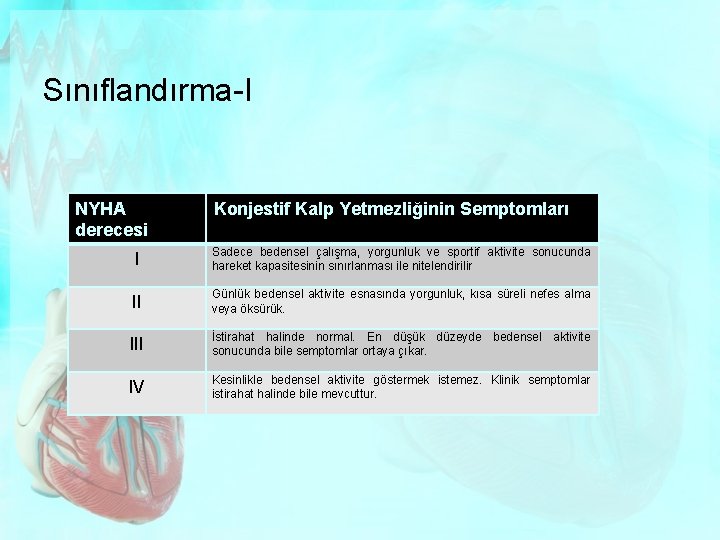 Sınıflandırma-I

| NYHA derecesi | Konjestif Kalp Yetmezliğinin Semptomları |
|---|---|
| I | Sadece bedensel çalışma, yorgunluk ve sportif aktivite sonucunda hareket kapasitesinin sınırlanması ile nitelendirilir |
| II | Günlük bedensel aktivite esnasında yorgunluk, kısa süreli nefes alma veya öksürük. |
| III | İstirahat halinde normal. En düşük düzeyde bedensel aktivite sonucunda bile semptomlar ortaya çıkar. |
| IV | Kesinlikle bedensel aktivite göstermek istemez. Klinik semptomlar istirahat halinde bile mevcuttur. |